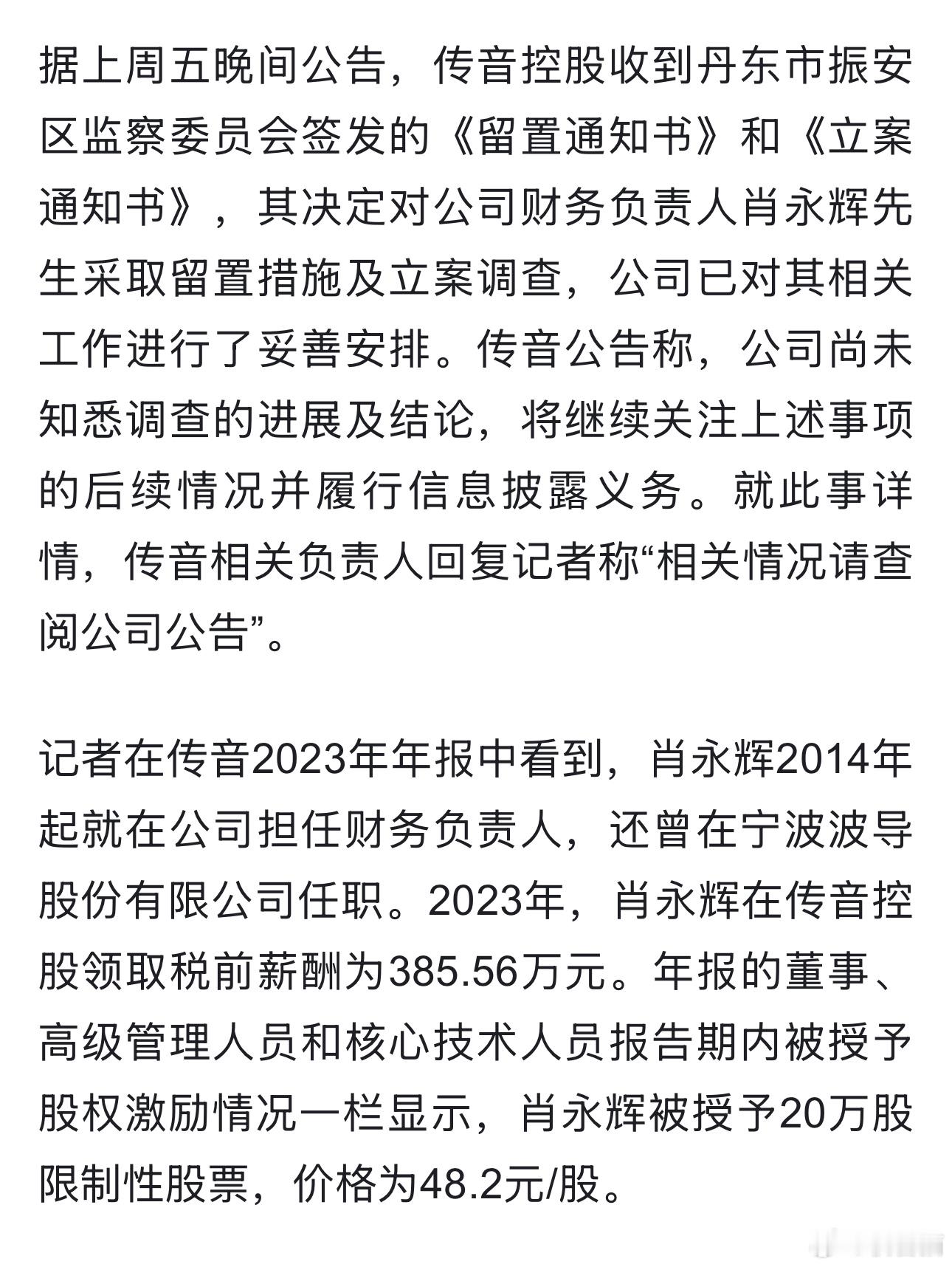 据上周五晚间公告，传音控股收到丹东市振安区监察委员会签发的《留置通知书》和《立案通知书》，其决定对公司财务负责人肖永辉先生采取留置措施及立案调查，公司已对其相关工作进行了妥善安排。传音公告称，公司尚未知悉调查的进展及结论，将继续关注上述事项的后续情况并履行信息披露义务。就此事详情，传音相关负责人回复记者称“相关情况请查阅公司公告”。

记者在传音2023年年报中看到，肖永辉2014年起就在公司担任财务负责人，还曾在宁波波导股份有限公司任职。2023年，肖永辉在传音控股领取税前薪酬为385.56万元。年报的董事、高级管理人员和核心技术人员报告期内被授予股权激励情况一栏显示，肖永辉被授予20万股限制性股票，价格为48.2元/股。